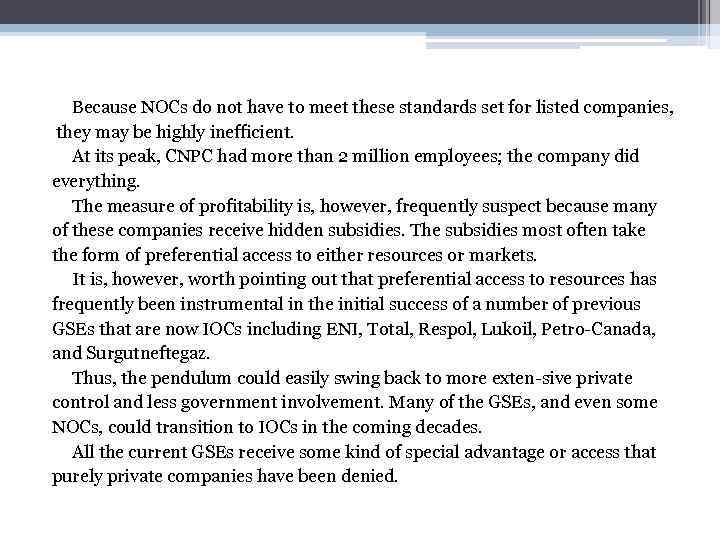 Because NOCs do not have to meet these standards set for listed companies, they may be highly inefficient.

At its peak, CNPC had more than 2 million employees; the company did everything.

The measure of profitability is, however, frequently suspect because many of these companies receive hidden subsidies. The subsidies most often take the form of preferential access to either resources or markets.

It is, however, worth pointing out that preferential access to resources has frequently been instrumental in the initial success of a number of previous GSEs that are now IOCs including ENI, Total, Respol, Lukoil, Petro-Canada, and Surgutneftegaz.

Thus, the pendulum could easily swing back to more exten-sive private control and less government involvement. Many of the GSEs, and even some NOCs, could transition to IOCs in the coming decades.

All the current GSEs receive some kind of special advantage or access that purely private companies have been denied.